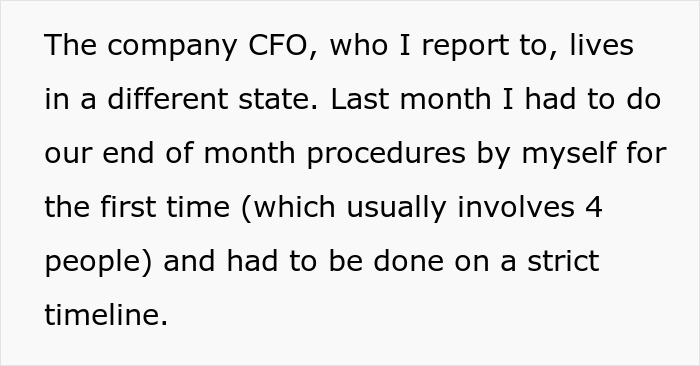 The company CFO, who I report to, lives in a different state. Last month I had to do our end of month procedures by myself for the first time (which usually involves 4 people) and had to be done on a strict timeline.